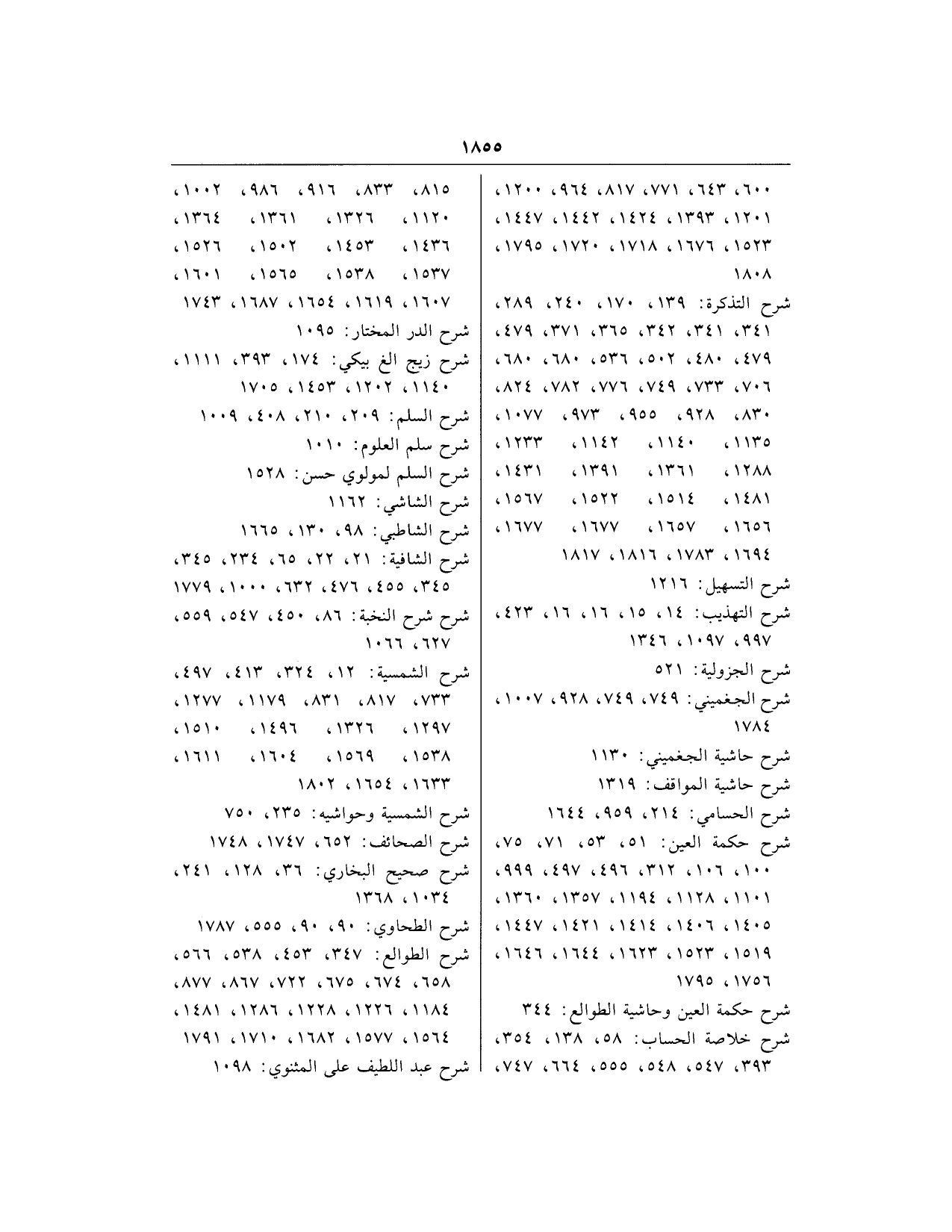 ١٨٥٥

٦٠٠، ٦٤٣، ٧٧١، ٨١٧، ٩٦٤، ١٢٠٠، ١٢٠١، ١٣٩٣، ١٤٢٤، ١٤٤٢، ١٤٤٧، ١٥٢٣، ١٦٧٦، ١٧١٨، ١٧٢٠، ١٧٩٥، ١٨٠٨

شرح التذكرة: ١٣٩، ١٧٠، ٢٤٠، ٢٨٩، ٣٤١، ٣٤١، ٣٤٢، ٣٦٥، ٣٧١، ٤٧٩، ٤٧٩، ٤٨٠، ٥٠٢، ٥٣٦، ٦٨٠، ٦٨٠، ٧٠٦، ٧٣٣، ٧٤٩، ٧٧٦، ٧٨٢، ٨٢٤، ٨٣٠، ٩٢٨، ٩٥٥، ٩٧٣، ١٠٧٧، ١١٣٥، ١١٤٠، ١١٤٢، ١٢٣٣، ١٢٨٨، ١٣٦١، ١٣٩١، ١٤٣١، ١٤٨١، ١٥١٤، ١٥٢٢، ١٥٦٧، ١٦٥٦، ١٦٥٧، ١٦٧٧، ١٦٧٧، ١٦٩٤، ١٧٨٣، ١٨١٦، ١٨١٧

شرح التسهيل: ١٢١٦

شرح التهذيب: ١٤، ١٥، ١٦، ١٦، ٤٢٣، ٩٩٧، ١٠٩٧، ١٣٤٦

شرح الجزولية: ٥٢١

شرح الجغميني: ٧٤٩، ٧٤٩، ٩٢٨، ١٠٠٧، ١٧٨٤

شرح حاشية الجغميني: ١١٣٠

شرح حاشية المواقف: ١٣١٩

شرح الحسامي: ٢١٤، ٩٥٩، ١٦٤٤

شرح حكمة العين: ٥١، ٥٣، ٧١، ٧٥، ١٠٠، ١٠٦، ٣١٢، ٤٩٦، ٤٩٧، ٩٩٩، ١١٠١، ١١٢٨، ١١٩٤، ١٣٥٧، ١٣٦٠، ١٤٠٥، ١٤٠٦، ١٤١٤، ١٤٢١، ١٤٤٧، ١٥١٩، ١٥٢٣، ١٦٢٣، ١٦٤٤، ١٦٤٦، ١٧٥٦، ١٧٩٥

شرح حكمة العين وحاشية الطوالع: ٣٤٤

شرح خلاصة الحساب: ٥٨، ١٣٨، ٣٥٤، ٣٩٣، ٥٤٧، ٥٤٨، ٥٥٥، ٦٦٤، ٧٤٧،

٨١٥، ٨٣٣، ٩١٦، ٩٨٦، ١٠٠٢، ١١٢٠، ١٣٢٦، ١٣٦١، ١٣٦٤، ١٤٣٦، ١٤٥٣، ١٥٠٢، ١٥٢٦، ١٥٣٧، ١٥٣٨، ١٥٦٥، ١٦٠١، ١٦٠٧، ١٦١٩، ١٦٥٤، ١٦٨٧، ١٧٤٣

شرح الدر المختار: ١٠٩٥

شرح زيج الغ بيكي: ١٧٤، ٣٩٣، ١١١١، ١١٤٠، ١٢٠٢، ١٤٥٣، ١٧٠٥

شرح السلم: ٢٠٩، ٢١٠، ٤٠٨، ١٠٠٩

شرح سلم العلوم: ١٠١٠

شرح السلم لمولوي حسن: ١٥٢٨

شرح الشاشي: ١١٦٢

شرح الشاطبي: ٩٨، ١٣٠، ١٦٦٥

شرح الشافية: ٢١، ٢٢، ٦٥، ٢٣٤، ٣٤٥، ٣٤٥، ٤٥٥، ٤٧٦، ٦٣٢، ١٠٠٠، ١٧٧٩

شرح شرح النخبة: ٨٦، ٤٥٠، ٥٤٧، ٥٥٩، ٦٢٧، ١٠٦٦

شرح الشمسية: ١٢، ٣٢٤، ٤١٣، ٤٩٧، ٧٣٣، ٨١٧، ٨٣١، ١١٧٩، ١٢٧٧، ١٢٩٧، ١٣٢٦، ١٤٩٦، ١٥١٠، ١٥٣٨، ١٥٦٩، ١٦٠٤، ١٦١١، ١٦٣٣، ١٦٥٤، ١٨٠٢

شرح الشمسية وحواشيه: ٢٣٥، ٧٥٠

شرح الصحائف: ٦٥٢، ١٧٤٧، ١٧٤٨

شرح صحيح البخاري: ٣٦، ١٢٨، ٢٤١، ١٠٣٤، ١٣٦٨

شرح الطحاوي: ٩٠، ٩٠، ٥٥٥، ١٧٨٧

شرح الطوالع: ٣٤٧، ٤٥٣، ٥٣٨، ٥٦٦، ٦٥٨، ٦٧٤، ٦٧٥، ٧٢٢، ٨٦٧، ٨٧٧، ١١٨٤، ١٢٢٦، ١٢٢٨، ١٢٨٦، ١٤٨١، ١٥٦٤، ١٥٧٧، ١٦٨٢، ١٧١٠، ١٧٩١

شرح عبد اللطيف على المثنوي: ١٠٩٨